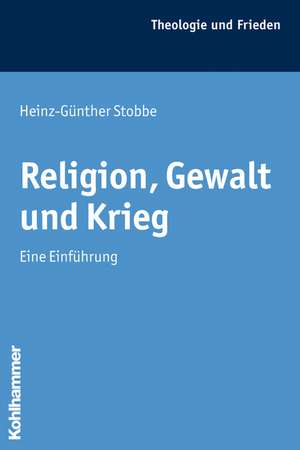 Theologie und Frieden

Heinz-Günther Stobbe

Religion, Gewalt und Krieg

Eine Einführung

Kohlhammer